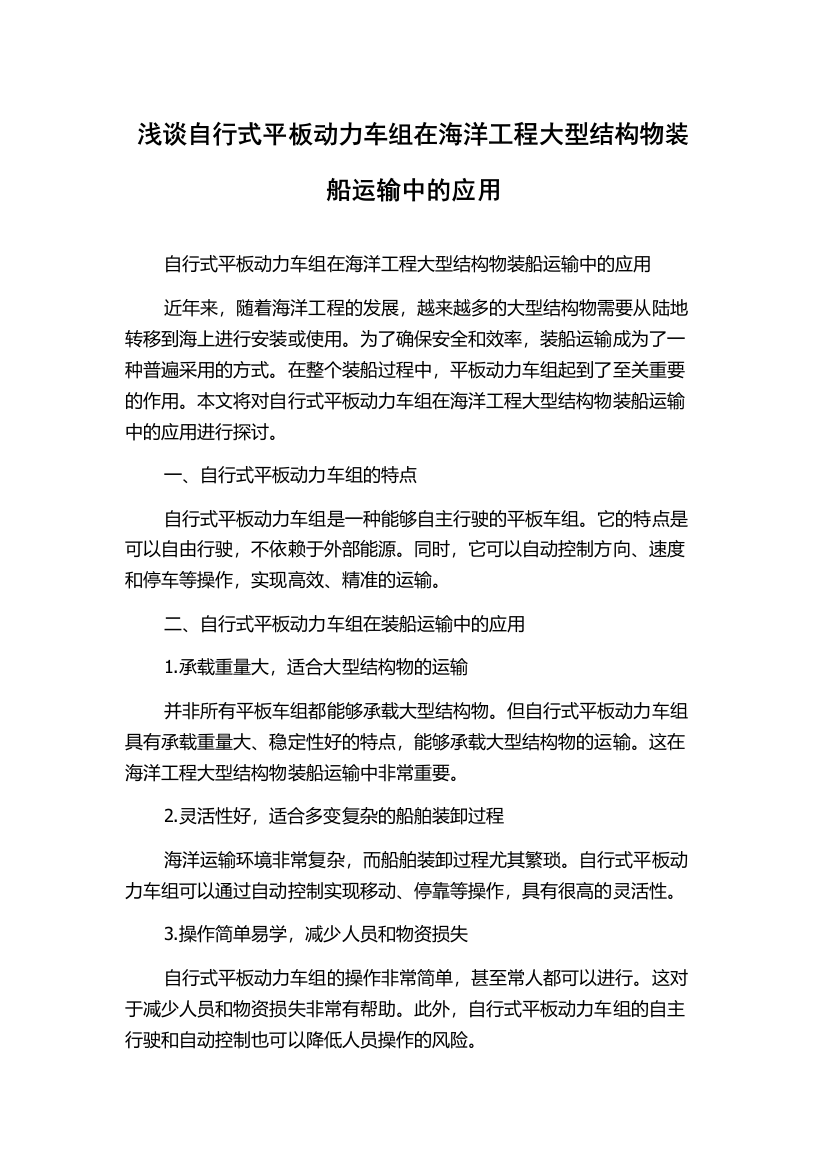 浅谈自行式平板动力车组在海洋工程大型结构物装船运输中的应用

自行式平板动力车组在海洋工程大型结构物装船运输中的应用

近年来，随着海洋工程的发展，越来越多的大型结构物需要从陆地转移到海上进行安装或使用。为了确保安全和效率，装船运输成为了一种普遍采用的方式。在整个装船过程中，平板动力车组起到了至关重要的作用。本文将对自行式平板动力车组在海洋工程大型结构物装船运输中的应用进行探讨。

一、自行式平板动力车组的特点

自行式平板动力车组是一种能够自主行驶的平板车组。它的特点是可以自由行驶，不依赖于外部能源。同时，它可以自动控制方向、速度和停车等操作，实现高效、精准的运输。

二、自行式平板动力车组在装船运输中的应用

1.承载重量大，适合大型结构物的运输

并非所有平板车组都能够承载大型结构物。但自行式平板动力车组具有承载重量大、稳定性好的特点，能够承载大型结构物的运输。这在海洋工程大型结构物装船运输中非常重要。

2.灵活性好，适合多变复杂的船舶装卸过程

海洋运输环境非常复杂，而船舶装卸过程尤其繁琐。自行式平板动力车组可以通过自动控制实现移动、停靠等操作，具有很高的灵活性。

3.操作简单易学，减少人员和物资损失

自行式平板动力车组的操作非常简单，甚至常人都可以进行。这对于减少人员和物资损失非常有帮助。此外，自行式平板动力车组的自主行驶和自动控制也可以降低人员操作的风险。